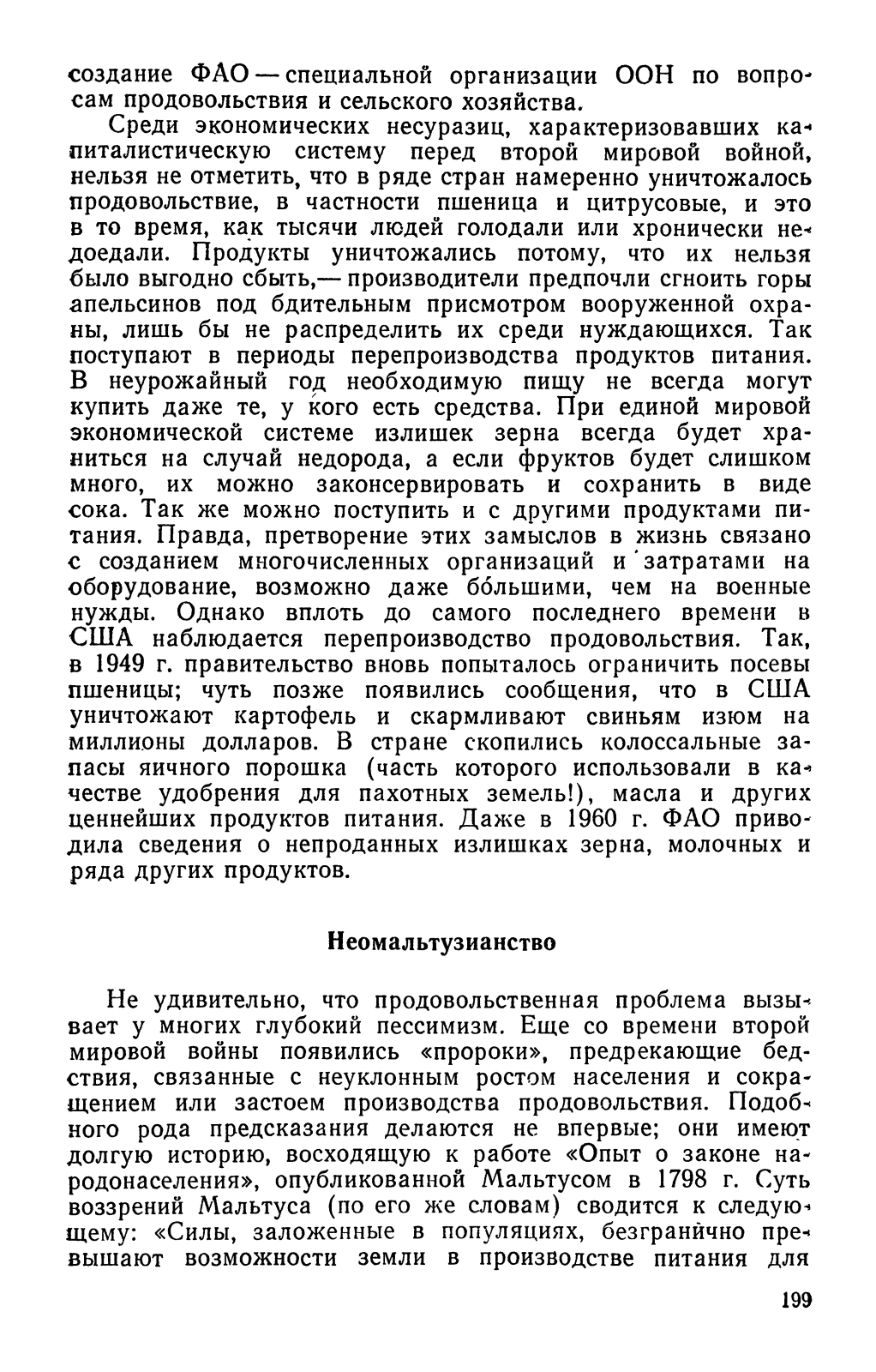 создание ФАО — специальной организации ООН по вопросам продовольствия и сельского хозяйства.

Среди экономических несуразиц, характеризовавших капиталистическую систему перед второй мировой войной, нельзя не отметить, что в ряде стран намеренно уничтожалось продовольствие, в частности пшеница и цитрусовые, и это в то время, как тысячи людей голодали или хронически недоедали. Продукты уничтожались потому, что их нельзя было выгодно сбыть,— производители предпочли сгноить горы апельсинов под бдительным присмотром вооруженной охраны, лишь бы не распределить их среди нуждающихся. Так поступают в периоды перепроизводства продуктов питания. В неурожайный год необходимую пищу не всегда могут купить даже те, у кого есть средства. При единой мировой экономической системе излишек зерна всегда будет храниться на случай недорода, а если фруктов будет слишком много, их можно законсервировать и сохранить в виде сока. Так же можно поступить и с другими продуктами питания. Правда, претворение этих замыслов в жизнь связано с созданием многочисленных организаций и затратами на оборудование, возможно даже бо́льшими, чем на военные нужды. Однако вплоть до самого последнего времени в США наблюдается перепроизводство продовольствия. Так, в 1949 г. правительство вновь попыталось ограничить посевы пшеницы; чуть позже появились сообщения, что в США уничтожают картофель и скармливают свиньям изюм на миллионы долларов. В стране скопились колоссальные запасы яичного порошка (часть которого использовали в качестве удобрения для пахотных земель!), масла и других ценнейших продуктов питания. Даже в 1960 г. ФАО приводила сведения о непроданных излишках зерна, молочных и ряда других продуктов.

Неомальтузианство

Не удивительно, что продовольственная проблема вызывает у многих глубокий пессимизм. Еще со времени второй мировой войны появились «пророки», предрекающие бедствия, связанные с неуклонным ростом населения и сокращением или застоем производства продовольствия. Подобного рода предсказания делаются не впервые; они имеют долгую историю, восходящую к работе «Опыт о законе народонаселения», опубликованной Мальтусом в 1798 г. Суть воззрений Мальтуса (по его же словам) сводится к следующему: «Силы, заложенные в популяциях, безгранично превышают возможности земли в производстве питания для

199